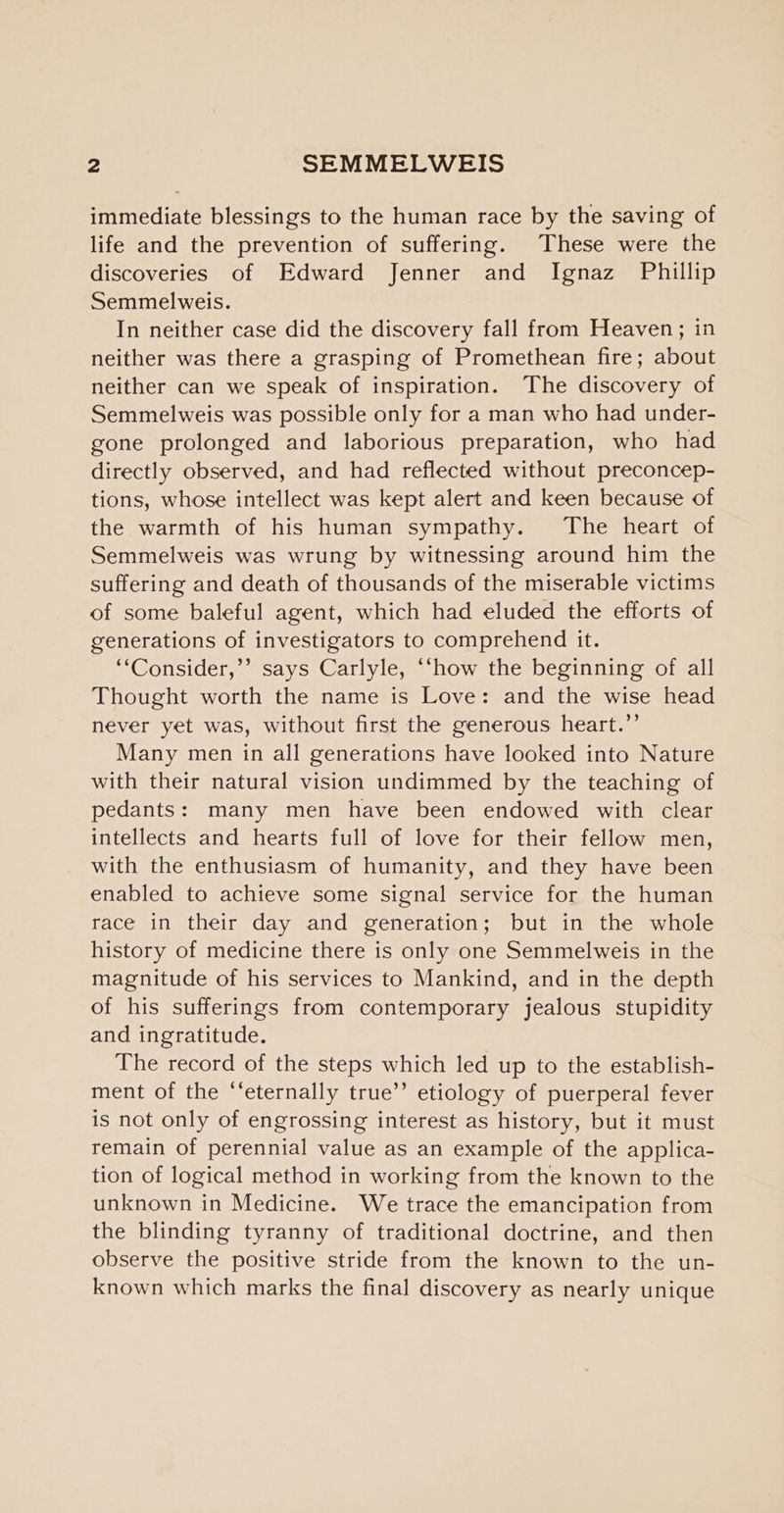 2 SEMMELWEIS

immediate blessings to the human race by the saving of life and the prevention of suffering. These were the discoveries of Edward Jenner and Ignaz Phillip Semmelweis.

In neither case did the discovery fall from Heaven; in neither was there a grasping of Promethean fire; about neither can we speak of inspiration. The discovery of Semmelweis was possible only for a man who had undergone prolonged and laborious preparation, who had directly observed, and had reflected without preconceptions, whose intellect was kept alert and keen because of the warmth of his human sympathy. The heart of Semmelweis was wrung by witnessing around him the suffering and death of thousands of the miserable victims of some baleful agent, which had eluded the efforts of generations of investigators to comprehend it.

"Consider," says Carlyle, "how the beginning of all Thought worth the name is Love: and the wise head never yet was, without first the generous heart."

Many men in all generations have looked into Nature with their natural vision undimmed by the teaching of pedants: many men have been endowed with clear intellects and hearts full of love for their fellow men, with the enthusiasm of humanity, and they have been enabled to achieve some signal service for the human race in their day and generation; but in the whole history of medicine there is only one Semmelweis in the magnitude of his services to Mankind, and in the depth of his sufferings from contemporary jealous stupidity and ingratitude.

The record of the steps which led up to the establishment of the "eternally true" etiology of puerperal fever is not only of engrossing interest as history, but it must remain of perennial value as an example of the application of logical method in working from the known to the unknown in Medicine. We trace the emancipation from the blinding tyranny of traditional doctrine, and then observe the positive stride from the known to the unknown which marks the final discovery as nearly unique